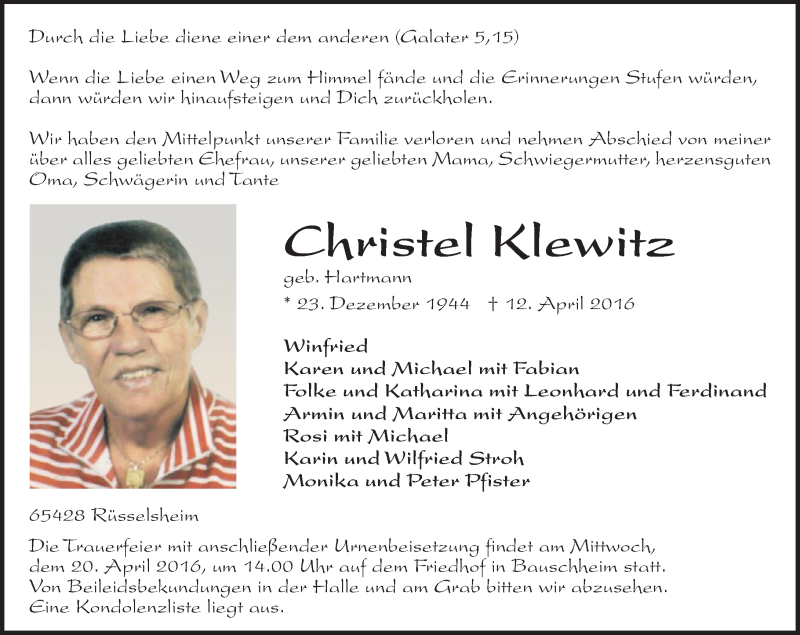 Durch die Liebe diene einer dem anderen (Galater 5,15)

Wenn die Liebe einen Weg zum Himmel fände und die Erinnerungen Stufen würden, dann würden wir hinaufsteigen und Dich zurückholen.

Wir haben den Mittelpunkt unserer Familie verloren und nehmen Abschied von meiner über alles geliebten Ehefrau, unserer geliebten Mama, Schwiegermutter, herzensguten Oma, Schwägerin und Tante

Christel Klewitz

geb. Hartmann

* 23. Dezember 1944 † 12. April 2016

Winfried
Karen und Michael mit Fabian
Folke und Katharina mit Leonhard und Ferdinand
Armin und Maritta mit Angehörigen
Rosi mit Michael
Karin und Wilfried Stroh
Monika und Peter Pfister

65428 Rüsselsheim

Die Trauerfeier mit anschließender Urnenbeisetzung findet am Mittwoch, dem 20. April 2016, um 14.00 Uhr auf dem Friedhof in Bauschheim statt. Von Beileidsbekundungen in der Halle und am Grab bitten wir abzusehen. Eine Kondolenzliste liegt aus.